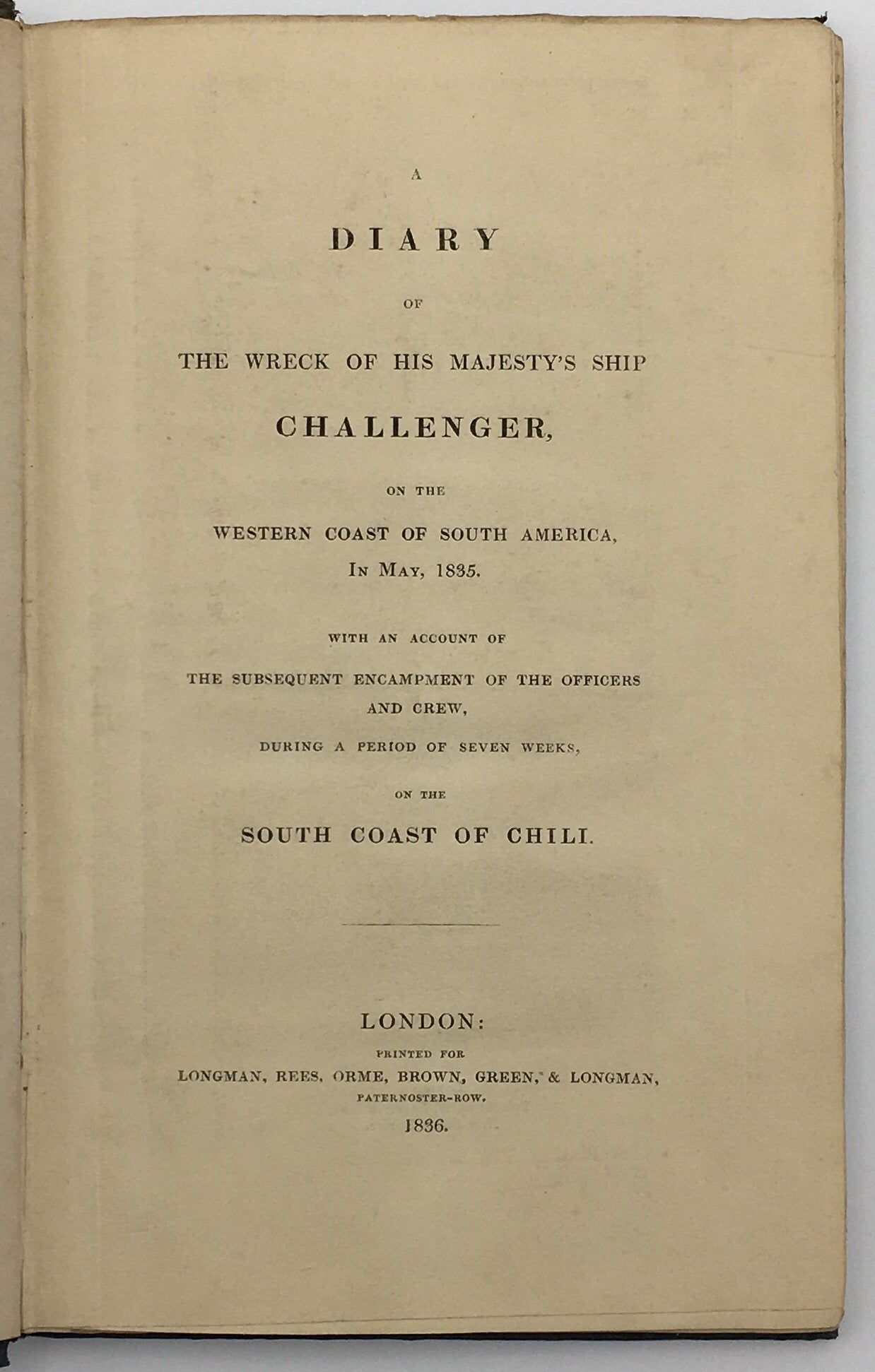 A

DIARY

OF

THE WRECK OF HIS MAJESTY'S SHIP

CHALLENGER,

ON THE

WESTERN COAST OF SOUTH AMERICA,

IN MAY, 1835.

WITH AN ACCOUNT OF

THE SUBSEQUENT ENCAMPMENT OF THE OFFICERS AND CREW,

DURING A PERIOD OF SEVEN WEEKS,

ON THE

SOUTH COAST OF CHILI.

LONDON:

PRINTED FOR

LONGMAN, REES, ORME, BROWN, GREEN, & LONGMAN,

PATERNOSTER-ROW.

1836.